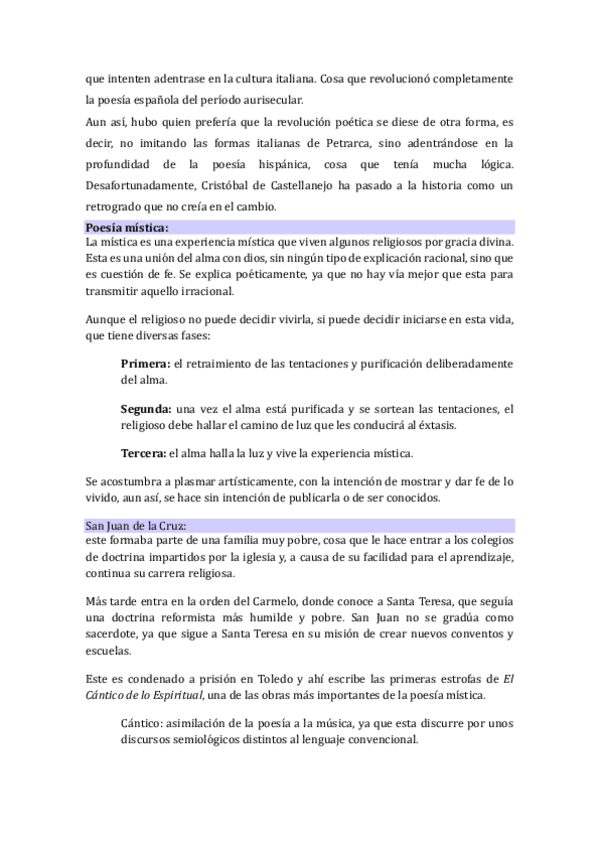 que intenten adentrase en la cultura italiana. Cosa que revolucionó completamente la poesía española del período aurisecular.

Aun así, hubo quien prefería que la revolución poética se diese de otra forma, es decir, no imitando las formas italianas de Petrarca, sino adentrándose en la profundidad de la poesía hispánica, cosa que tenía mucha lógica. Desafortunadamente, Cristóbal de Castellanejo ha pasado a la historia como un retrogrado que no creía en el cambio.

Poesía mística:
La mística es una experiencia mística que viven algunos religiosos por gracia divina. Esta es una unión del alma con dios, sin ningún tipo de explicación racional, sino que es cuestión de fe. Se explica poéticamente, ya que no hay vía mejor que esta para transmitir aquello irracional.

Aunque el religioso no puede decidir vivirla, si puede decidir iniciarse en esta vida, que tiene diversas fases:

Primera: el retraimiento de las tentaciones y purificación deliberadamente del alma.

Segunda: una vez el alma está purificada y se sortean las tentaciones, el religioso debe hallar el camino de luz que les conducirá al éxtasis.

Tercera: el alma halla la luz y vive la experiencia mística.

Se acostumbra a plasmar artísticamente, con la intención de mostrar y dar fe de lo vivido, aun así, se hace sin intención de publicarla o de ser conocidos.

San Juan de la Cruz:
este formaba parte de una familia muy pobre, cosa que le hace entrar a los colegios de doctrina impartidos por la iglesia y, a causa de su facilidad para el aprendizaje, continua su carrera religiosa.

Más tarde entra en la orden del Carmelo, donde conoce a Santa Teresa, que seguía una doctrina reformista más humilde y pobre. San Juan no se gradúa como sacerdote, ya que sigue a Santa Teresa en su misión de crear nuevos conventos y escuelas.

Este es condenado a prisión en Toledo y ahí escribe las primeras estrofas de El Cántico de lo Espiritual, una de las obras más importantes de la poesía mística.

Cántico: asimilación de la poesía a la música, ya que esta discurre por unos discursos semiológicos distintos al lenguaje convencional.